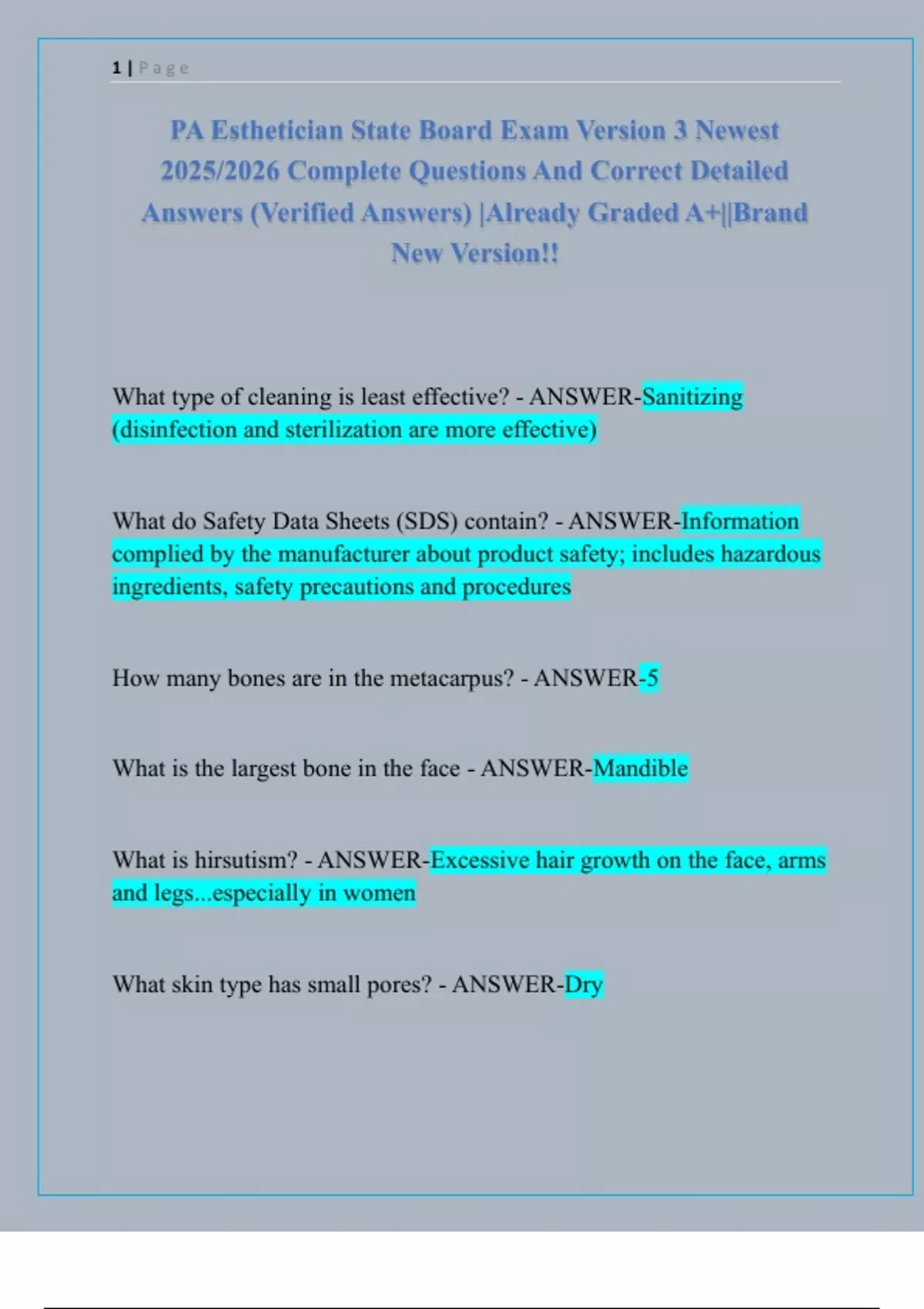 1 | Page

PA Esthetician State Board Exam Version 3 Newest 2025/2026 Complete Questions And Correct Detailed Answers (Verified Answers) |Already Graded A+||Brand New Version!!

What type of cleaning is least effective? - ANSWER-Sanitizing (disinfection and sterilization are more effective)

What do Safety Data Sheets (SDS) contain? - ANSWER-Information complied by the manufacturer about product safety; includes hazardous ingredients, safety precautions and procedures

How many bones are in the metacarpus? - ANSWER-5

What is the largest bone in the face - ANSWER-Mandible

What is hirsutism? - ANSWER-Excessive hair growth on the face, arms and legs...especially in women

What skin type has small pores? - ANSWER-Dry